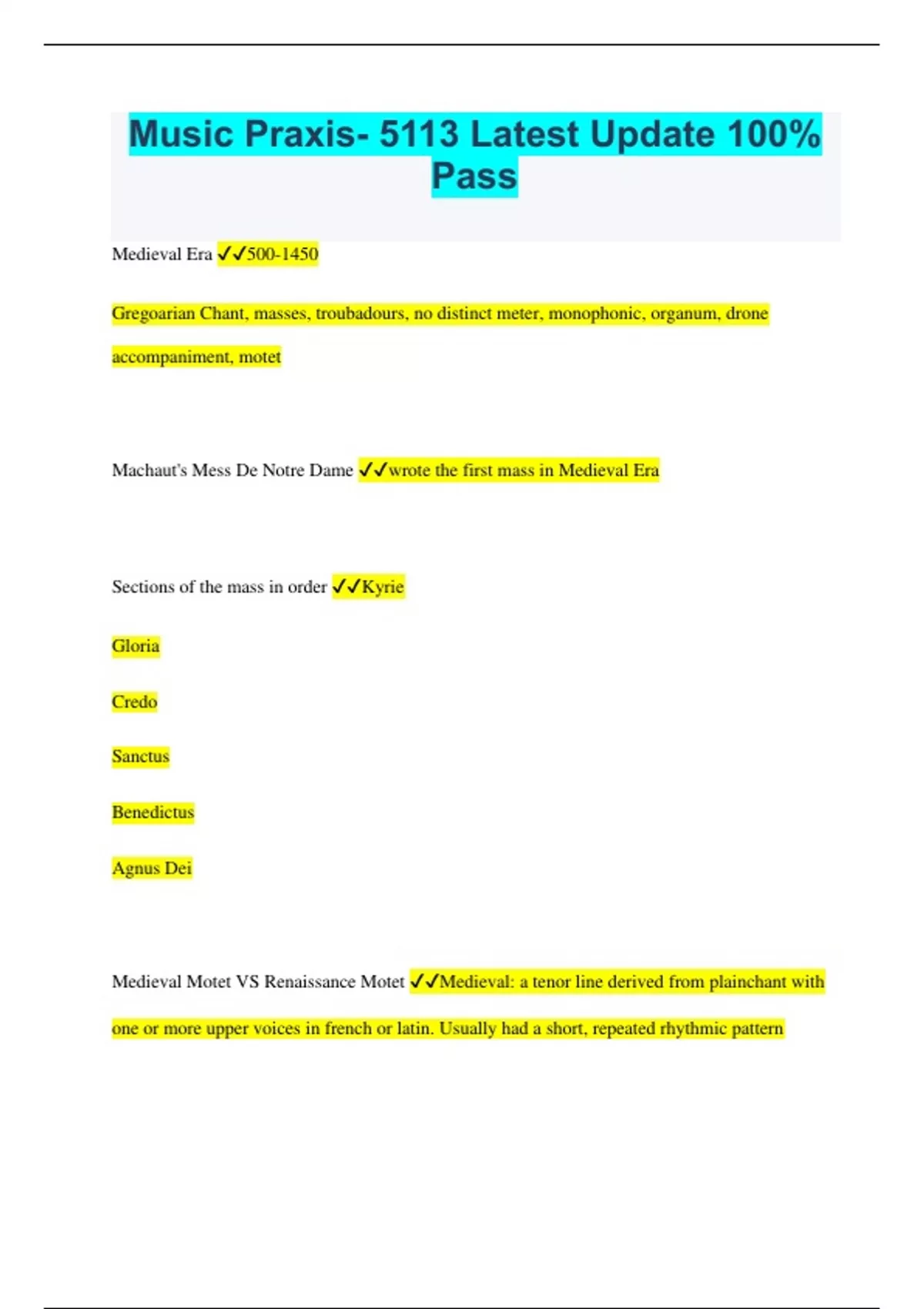 Music Praxis- 5113 Latest Update 100% Pass

Medieval Era ✓✓500-1450

Gregoarian Chant, masses, troubadours, no distinct meter, monophonic, organum, drone accompaniment, motet

Machaut's Mess De Notre Dame ✓✓wrote the first mass in Medieval Era

Sections of the mass in order ✓✓Kyrie

Gloria

Credo

Sanctus

Benedictus

Agnus Dei

Medieval Motet VS Renaissance Motet ✓✓Medieval: a tenor line derived from plainchant with one or more upper voices in french or latin. Usually had a short, repeated rhythmic pattern